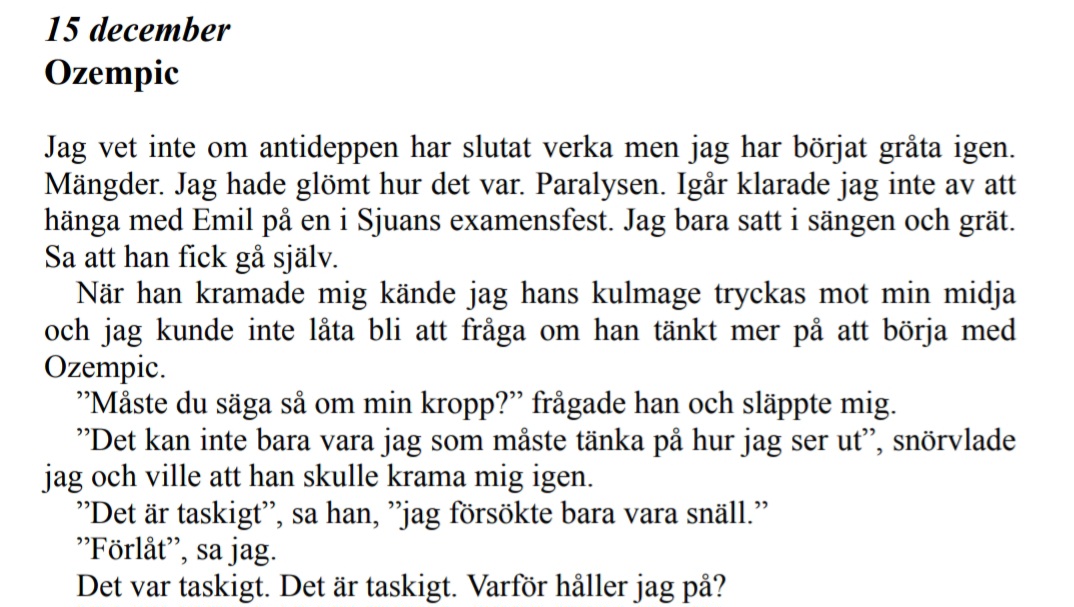 15 december
Ozempic

Jag vet inte om antideppen har slutat verka men jag har börjat gråta igen. Mängder. Jag hade glömt hur det var. Paralysen. Igår klarade jag inte av att hänga med Emil på en i Sjuans examensfest. Jag bara satt i sängen och grät. Sa att han fick gå själv.

När han kramade mig kände jag hans kulmage tryckas mot min midja och jag kunde inte låta bli att fråga om han tänkt mer på att börja med Ozempic.

”Måste du säga så om min kropp?” frågade han och släppte mig.

”Det kan inte bara vara jag som måste tänka på hur jag ser ut”, snörvlade jag och ville att han skulle krama mig igen.

”Det är taskigt”, sa han, ”jag försökte bara vara snäll.”

”Förlåt”, sa jag.

Det var taskigt. Det är taskigt. Varför håller jag på?